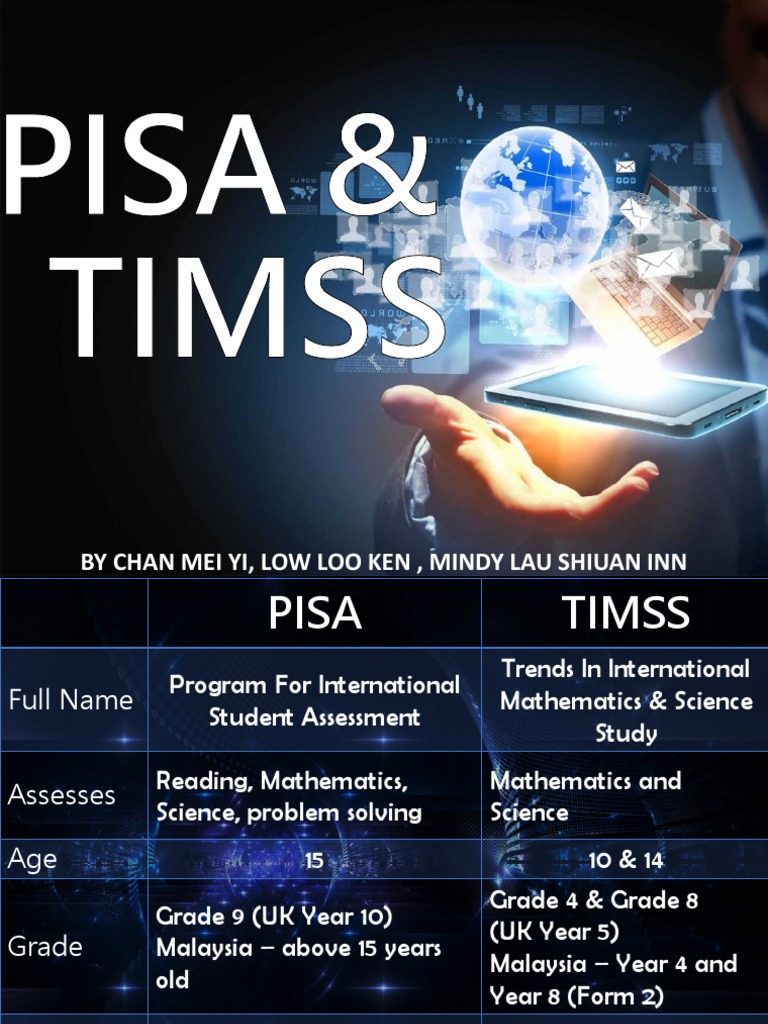 PISA & TIMSS

BY CHAN MEI YI, LOW LOO KEN , MINDY LAU SHIUAN INN

| | PISA | TIMSS |
|---|---|---|
| Full Name | Program For International Student Assessment | Trends In International Mathematics & Science Study |
| Assesses | Reading, Mathematics, Science, problem solving | Mathematics and Science |
| Age | 15 | 10 & 14 |
| Grade | Grade 9 (UK Year 10) Malaysia – above 15 years old | Grade 4 & Grade 8 (UK Year 5) Malaysia – Year 4 and Year 8 (Form 2) |